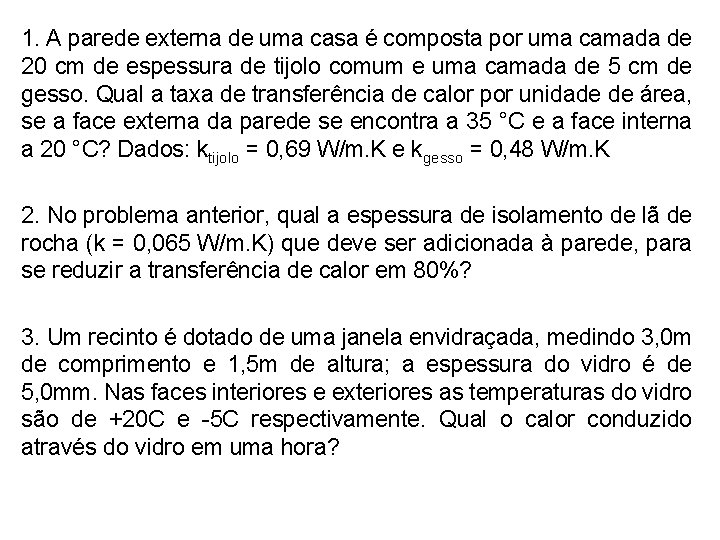 1. A parede externa de uma casa é composta por uma camada de 20 cm de espessura de tijolo comum e uma camada de 5 cm de gesso. Qual a taxa de transferência de calor por unidade de área, se a face externa da parede se encontra a 35 °C e a face interna a 20 °C? Dados: $k_{tijolo}$ = 0,69 W/m.K e $k_{gesso}$ = 0,48 W/m.K

2. No problema anterior, qual a espessura de isolamento de lã de rocha (k = 0,065 W/m.K) que deve ser adicionada à parede, para se reduzir a transferência de calor em 80%?

3. Um recinto é dotado de uma janela envidraçada, medindo 3,0m de comprimento e 1,5m de altura; a espessura do vidro é de 5,0mm. Nas faces interiores e exteriores as temperaturas do vidro são de +20C e -5C respectivamente. Qual o calor conduzido através do vidro em uma hora?